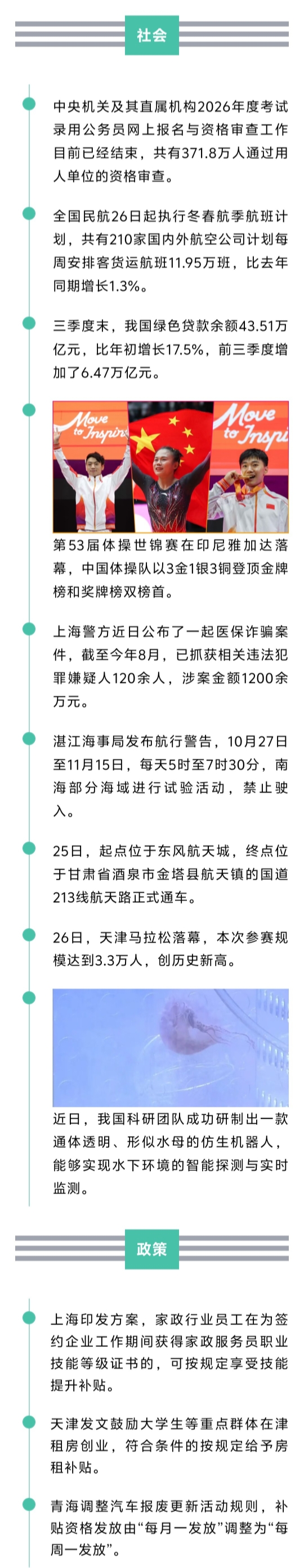 社会

中央机关及其直属机构2026年度考试录用公务员网上报名与资格审查工作目前已经结束，共有371.8万人通过用人单位的资格审查。

全国民航26日起执行冬春航季航班计划，共有210家国内外航空公司计划每周安排客货运航班11.95万班，比去年同期增长1.3%。

三季度末，我国绿色贷款余额43.51万亿元，比年初增长17.5%，前三季度增加了6.47万亿元。

Move to Inspire

Move to Inspi

第53届体操世锦赛在印尼雅加达落幕，中国体操队以3金1银3铜登顶金牌榜和奖牌榜双榜首。

上海警方近日公布了一起医保诈骗案件，截至今年8月，已抓获相关违法犯罪嫌疑人120余人，涉案金额1200余万元。

湛江海事局发布航行警告，10月27日至11月15日，每天5时至7时30分，南海部分海域进行试验活动，禁止驶入。

25日，起点位于东风航天城，终点位于甘肃省酒泉市金塔县航天镇的国道213线航天路正式通车。

26日，天津马拉松落幕，本次参赛规模达到3.3万人，创历史新高。

近日，我国科研团队成功研制出一款通体透明、形似水母的仿生机器人，能够实现水下环境的智能探测与实时监测。

政策

上海印发方案，家政行业员工在为签约企业工作期间获得家政服务员职业技能等级证书的，可按规定享受技能提升补贴。

天津发文鼓励大学生等重点群体在津租房创业，符合条件的按规定给予房租补贴。

青海调整汽车报废更新活动规则，补贴资格发放由“每月一发放”调整为“每周一发放”。